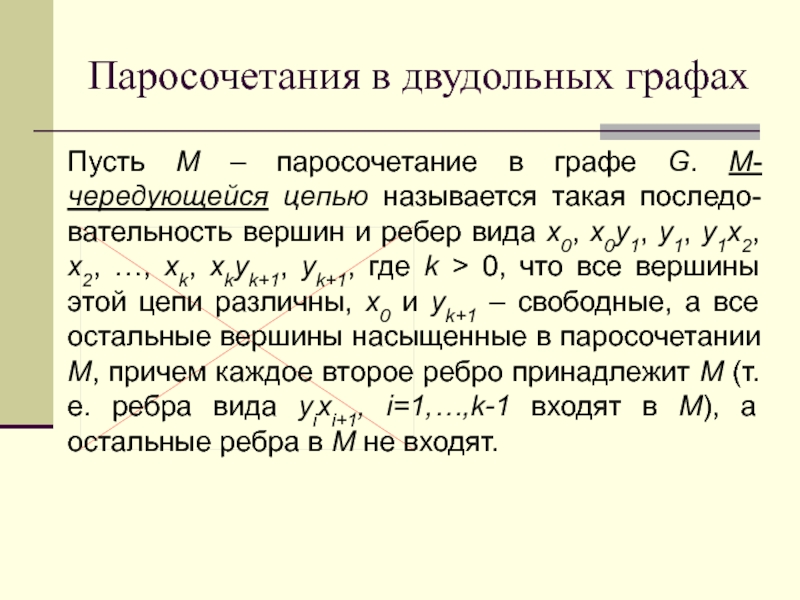 Паросочетания в двудольных графах

Пусть $M$ – паросочетание в графе $G$. $M$-чередующейся цепью называется такая последовательность вершин и ребер вида $x_0$, $x_0y_1$, $y_1$, $y_1x_2$, $x_2$, …, $x_k$, $x_ky_{k+1}$, $y_{k+1}$, где $k > 0$, что все вершины этой цепи различны, $x_0$ и $y_{k+1}$ – свободные, а все остальные вершины насыщенные в паросочетании $M$, причем каждое второе ребро принадлежит $M$ (т. е. ребра вида $y_ix_{i+1}$, $i=1,…,k-1$ входят в $M$), а остальные ребра в $M$ не входят.